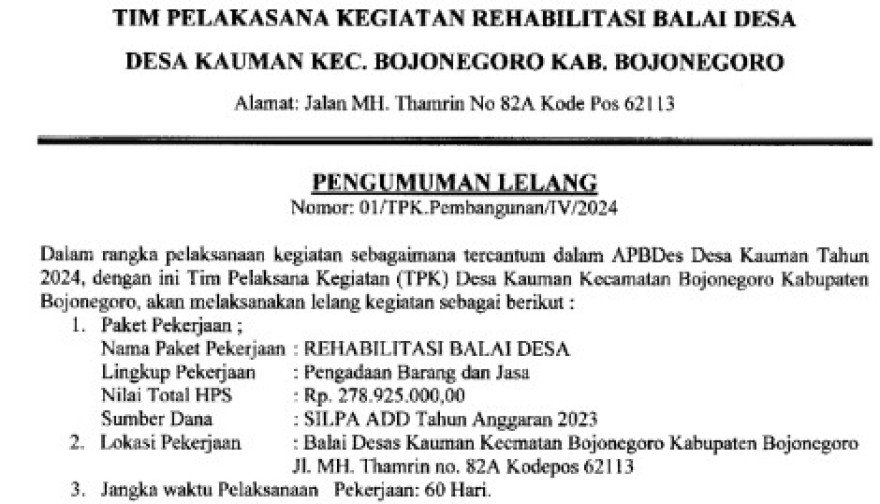 TIM PELAKASANA KEGIATAN REHABILITASI BALAI DESA

DESA KAUMAN KEC. BOJONEGORO KAB. BOJONEGORO

Alamat: Jalan MH. Thamrin No 82A Kode Pos 62113

PENGUMUMAN LELANG

Nomor: 01/TPK.Pembangunan/IV/2024

Dalam rangka pelaksanaan kegiatan sebagaimana tercantum dalam APBDes Desa Kauman Tahun 2024, dengan ini Tim Pelaksana Kegiatan (TPK) Desa Kauman Kecamatan Bojonegoro Kabupaten Bojonegoro, akan melaksanakan lelang kegiatan sebagai berikut :

1. Paket Pekerjaan ;
Nama Paket Pekerjaan : REHABILITASI BALAI DESA
Lingkup Pekerjaan : Pengadaan Barang dan Jasa
Nilai Total HPS : Rp. 278.925.000,00
Sumber Dana : SILPA ADD Tahun Anggaran 2023
2. Lokasi Pekerjaan : Balai Desas Kauman Kecmatan Bojonegoro Kabupaten Bojonegoro Jl. MH. Thamrin no. 82A Kodepos 62113
3. Jangka waktu Pelaksanaan Pekerjaan: 60 Hari.